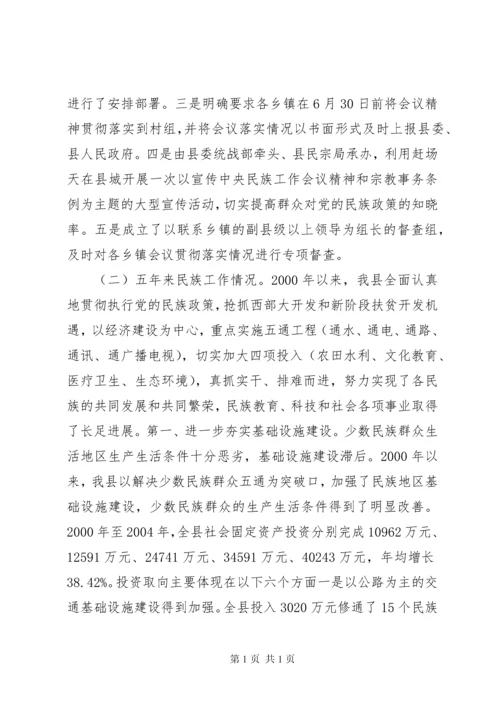 进行了安排部署。三是明确要求各乡镇在6月30日前将会议精神贯彻落实到村组，并将会议落实情况以书面形式及时上报县委、县人民政府。四是由县委统战部牵头、县民宗局承办，利用赶场天在县城开展一次以宣传中央民族工作会议精神和宗教事务条例为主题的大型宣传活动，切实提高群众对党的民族政策的知晓率。五是成立了以联系乡镇的副县级以上领导为组长的督查组，及时对各乡镇会议贯彻落实情况进行专项督查。

（二）五年来民族工作情况。2000年以来，我县全面认真地贯彻执行党的民族政策，抢抓西部大开发和新阶段扶贫开发机遇，以经济建设为中心，重点实施五通工程（通水、通电、通路、通讯、通广播电视），切实加大四项投入（农田水利、文化教育、医疗卫生、生态环境），真抓实干、排难而进，努力实现了各民族的共同发展和共同繁荣，民族教育、科技和社会各项事业取得了长足进展。第一、进一步夯实基础设施建设。少数民族群众生活地区生产生活条件十分恶劣，基础设施建设滞后。2000年以来，我县以解决少数民族群众五通为突破口，加强了民族地区基础设施建设，少数民族群众的生产生活条件得到了明显改善。2000年至2004年，全县社会固定资产投资分别完成10962万元、12591万元、24741万元、34591万元、40243万元，年均增长38.42%。投资取向主要体现在以下六个方面一是以公路为主的交通基础设施建设得到加强。全县投入3020万元修通了15个民族

第1页 共1页